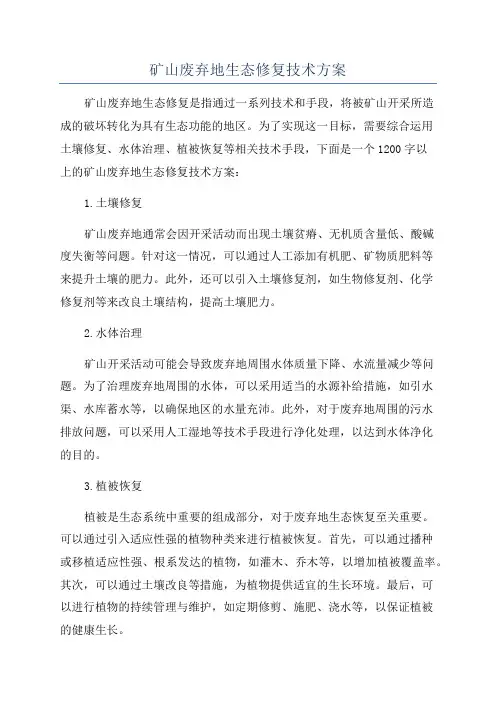 矿山废弃地生态修复技术方案

矿山废弃地生态修复是指通过一系列技术和手段，将被矿山开采所造成的破坏转化为具有生态功能的地区。为了实现这一目标，需要综合运用土壤修复、水体治理、植被恢复等相关技术手段，下面是一个1200字以上的矿山废弃地生态修复技术方案：

1.土壤修复

矿山废弃地通常会因开采活动而出现土壤贫瘠、无机质含量低、酸碱度失衡等问题。针对这一情况，可以通过人工添加有机肥、矿物质肥料等来提升土壤的肥力。此外，还可以引入土壤修复剂，如生物修复剂、化学修复剂等来改良土壤结构，提高土壤肥力。

2.水体治理

矿山开采活动可能会导致废弃地周围水体质量下降、水流量减少等问题。为了治理废弃地周围的水体，可以采用适当的水源补给措施，如引水渠、水库蓄水等，以确保地区的水量充沛。此外，对于废弃地周围的污水排放问题，可以采用人工湿地等技术手段进行净化处理，以达到水体净化的目的。

3.植被恢复

植被是生态系统中重要的组成部分，对于废弃地生态恢复至关重要。可以通过引入适应性强的植物种类来进行植被恢复。首先，可以通过播种或移植适应性强、根系发达的植物，如灌木、乔木等，以增加植被覆盖率。其次，可以通过土壤改良等措施，为植物提供适宜的生长环境。最后，可以进行植物的持续管理与维护，如定期修剪、施肥、浇水等，以保证植被的健康生长。